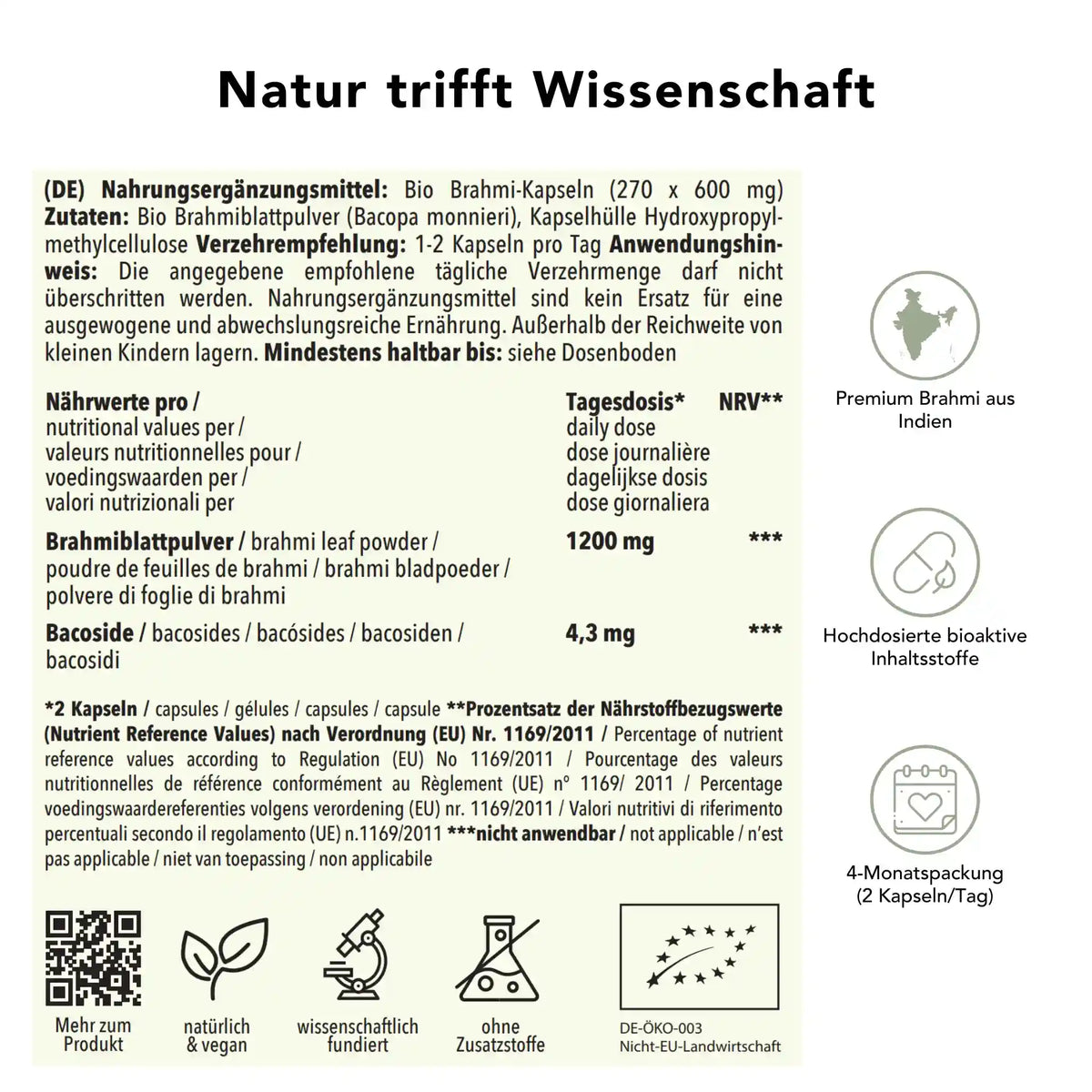 Natur trifft Wissenschaft

(DE) Nahrungsergänzungsmittel: Bio Brahmi-Kapseln (270 x 600 mg) Zutaten: Bio Brahmiblattpulver (Bacopa monnieri), Kapselhülle Hydroxypropylmethylcellulose Verzehrempfehlung: 1-2 Kapseln pro Tag Anwendungshinweis: Die angegebene empfohlene tägliche Verzehrmenge darf nicht überschritten werden. Nahrungsergänzungsmittel sind kein Ersatz für eine ausgewogene und abwechslungsreiche Ernährung. Außerhalb der Reichweite von kleinen Kindern lagern. Mindestens haltbar bis: siehe Dosenboden

| Nährwerte pro / nutritional values per / valeurs nutritionnelles pour / voedingswaarden per / valori nutrizionali per | Tagesdosis* daily dose dose journalière dagelijkse dosis dose giornaliera | NRV** |
|---|---|---|
| Brahmiblattpulver / brahmi leaf powder / poudre de feuilles de brahmi / brahmi bladpoeder / polvere di foglie di brahmi | 1200 mg | *** |
| Bacoside / bacosides / bacósides / bacosiden / bacosidi | 4,3 mg | *** |

*2 Kapseln / capsules / gélules / capsules / capsule **Prozentsatz der Nährstoffbezugswerte (Nutrient Reference Values) nach Verordnung (EU) Nr. 1169/2011 / Percentage of nutrient reference values according to Regulation (EU) No 1169/2011 / Pourcentage des valeurs nutritionnelles de référence conformément au Règlement (UE) n° 1169/ 2011 / Percentage voedingswaardereferenties volgens verordening (EU) nr. 1169/2011 / Valori nutritivi di riferimento percentuali secondo il regolamento (UE) n.1169/2011 ***nicht anwendbar / not applicable / n'est pas applicable / niet van toepassing / non applicabile

Mehr zum Produkt

natürlich & vegan

wissenschaftlich fundiert

ohne Zusatzstoffe

DE-ÖKO-003
Nicht-EU-Landwirtschaft

Premium Brahmi aus Indien

Hochdosierte bioaktive Inhaltsstoffe

4-Monatspackung (2 Kapseln/Tag)